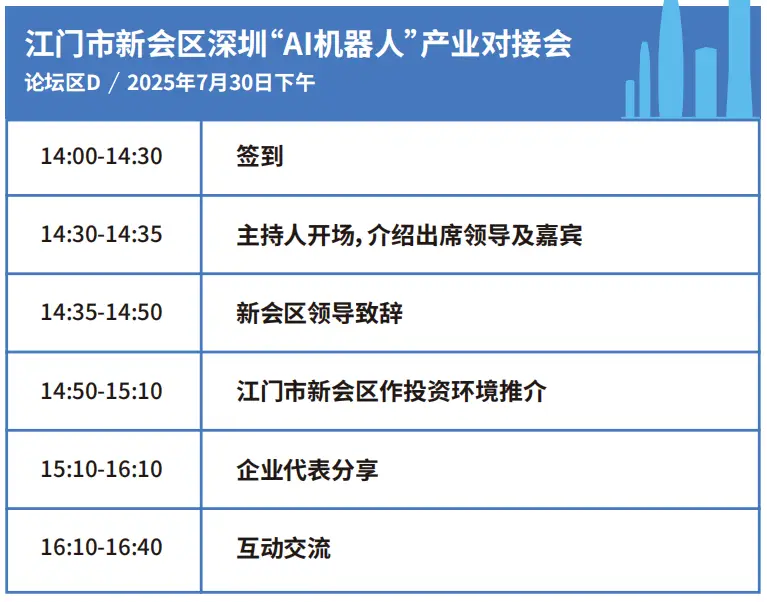 江门市新会区深圳“AI机器人”产业对接会
论坛区D / 2025年7月30日下午

| | |
|---|---|
| 14:00-14:30 | 签到 |
| 14:30-14:35 | 主持人开场，介绍出席领导及嘉宾 |
| 14:35-14:50 | 新会区领导致辞 |
| 14:50-15:10 | 江门市新会区作投资环境推介 |
| 15:10-16:10 | 企业代表分享 |
| 16:10-16:40 | 互动交流 |